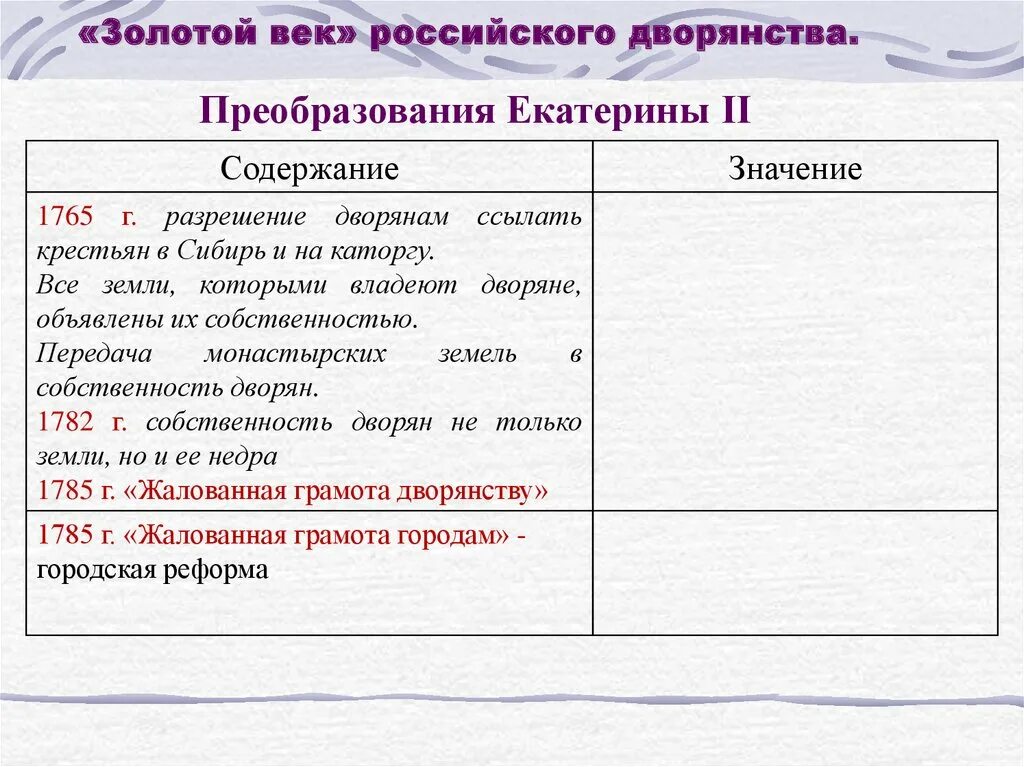 «Золотой век» российского дворянства.

Преобразования Екатерины II

| Содержание | Значение |
|---|---|
| 1765 г. разрешение дворянам ссылать крестьян в Сибирь и на каторгу. Все земли, которыми владеют дворяне, объявлены их собственностью. Передача монастырских земель в собственность дворян. 1782 г. собственность дворян не только земли, но и ее недра 1785 г. «Жалованная грамота дворянству» | |
| 1785 г. «Жалованная грамота городам» - городская реформа | |